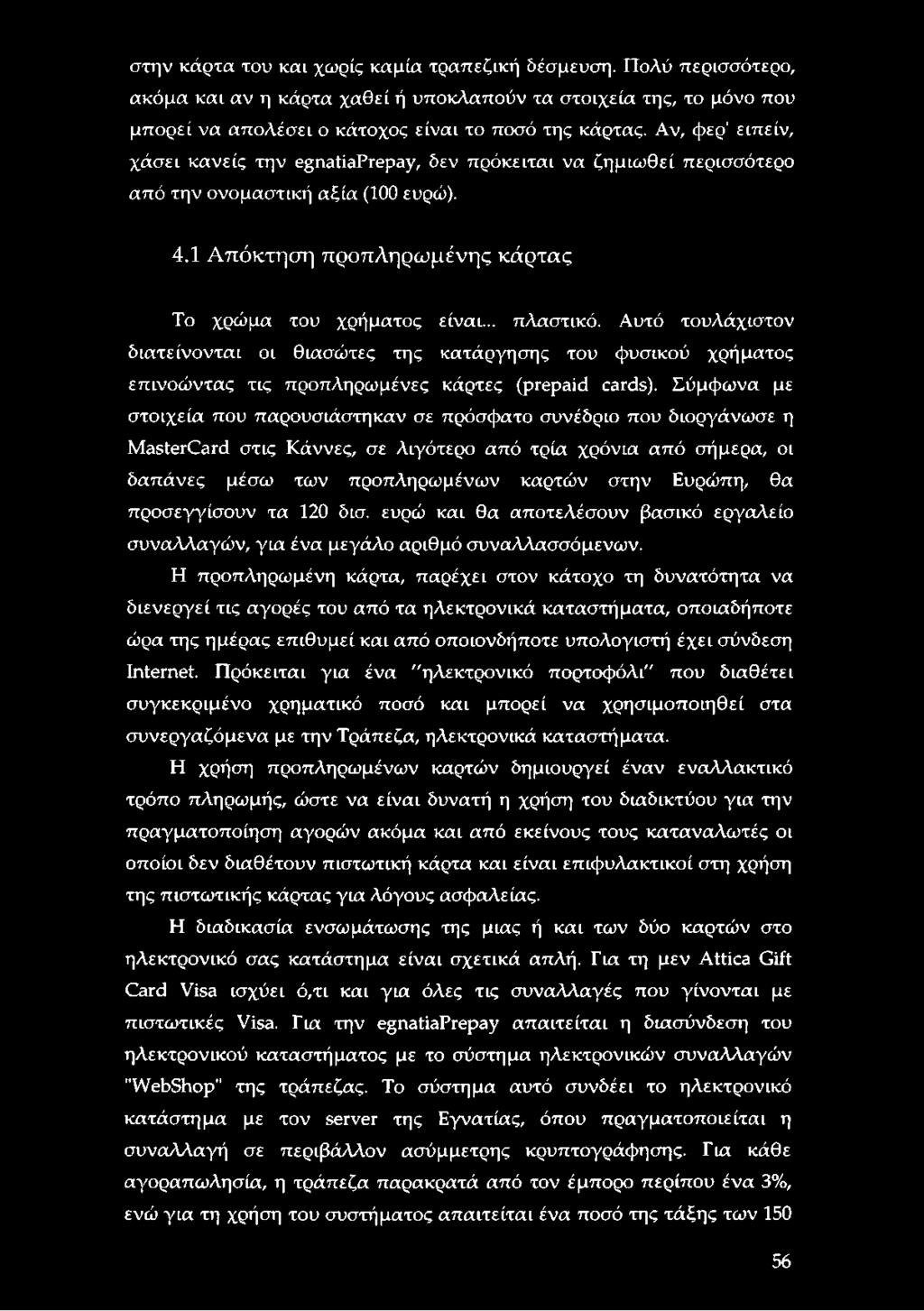 στην κάρτα του και χωρίς καμία τραπεζική δέσμευση. Πολύ περισσότερο, ακόμα και αν η κάρτα χαθεί ή υποκλαπούν τα στοιχεία της, το μόνο που μπορεί να απολέσει ο κάτοχος είναι το ποσό της κάρτας. Αν, φερ' ειπείν, χάσει κανείς την egnatiaPrepay, δεν πρόκειται να ζημιωθεί περισσότερο από την ονομαστική αξία (100 ευρώ).

4.1 Απόκτηση προπληρωμένης κάρτας

Το χρώμα του χρήματος είναι... πλαστικό. Αυτό τουλάχιστον διατείνονται οι θιασώτες της κατάργησης του φυσικού χρήματος επινοώντας τις προπληρωμένες κάρτες (prepaid cards). Σύμφωνα με στοιχεία που παρουσιάστηκαν σε πρόσφατο συνέδριο που διοργάνωσε η MasterCard στις Κάννες, σε λιγότερο από τρία χρόνια από σήμερα, οι δαπάνες μέσω των προπληρωμένων καρτών στην Ευρώπη, θα προσεγγίσουν τα 120 δισ. ευρώ και θα αποτελέσουν βασικό εργαλείο συναλλαγών, για ένα μεγάλο αριθμό συναλλασσόμενων.

Η προπληρωμένη κάρτα, παρέχει στον κάτοχο τη δυνατότητα να διενεργεί τις αγορές του από τα ηλεκτρονικά καταστήματα, οποιαδήποτε ώρα της ημέρας επιθυμεί και από οποιονδήποτε υπολογιστή έχει σύνδεση Internet. Πρόκειται για ένα "ηλεκτρονικό πορτοφόλι" που διαθέτει συγκεκριμένο χρηματικό ποσό και μπορεί να χρησιμοποιηθεί στα συνεργαζόμενα με την Τράπεζα, ηλεκτρονικά καταστήματα.

Η χρήση προπληρωμένων καρτών δημιουργεί έναν εναλλακτικό τρόπο πληρωμής, ώστε να είναι δυνατή η χρήση του διαδικτύου για την πραγματοποίηση αγορών ακόμα και από εκείνους τους καταναλωτές οι οποίοι δεν διαθέτουν πιστωτική κάρτα και είναι επιφυλακτικοί στη χρήση της πιστωτικής κάρτας για λόγους ασφαλείας.

Η διαδικασία ενσωμάτωσης της μιας ή και των δύο καρτών στο ηλεκτρονικό σας κατάστημα είναι σχετικά απλή. Για τη μεν Attica Gift Card Visa ισχύει ό,τι και για όλες τις συναλλαγές που γίνονται με πιστωτικές Visa. Για την egnatiaPrepay απαιτείται η διασύνδεση του ηλεκτρονικού καταστήματος με το σύστημα ηλεκτρονικών συναλλαγών "WebShop" της τράπεζας. Το σύστημα αυτό συνδέει το ηλεκτρονικό κατάστημα με τον server της Εγνατίας, όπου πραγματοποιείται η συναλλαγή σε περιβάλλον ασύμμετρης κρυπτογράφησης. Για κάθε αγοραπωλησία, η τράπεζα παρακρατά από τον έμπορο περίπου ένα 3%, ενώ για τη χρήση του συστήματος απαιτείται ένα ποσό της τάξης των 150

56